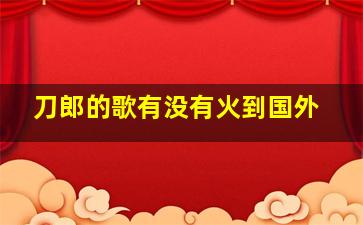 刀郎的歌有没有火到国外